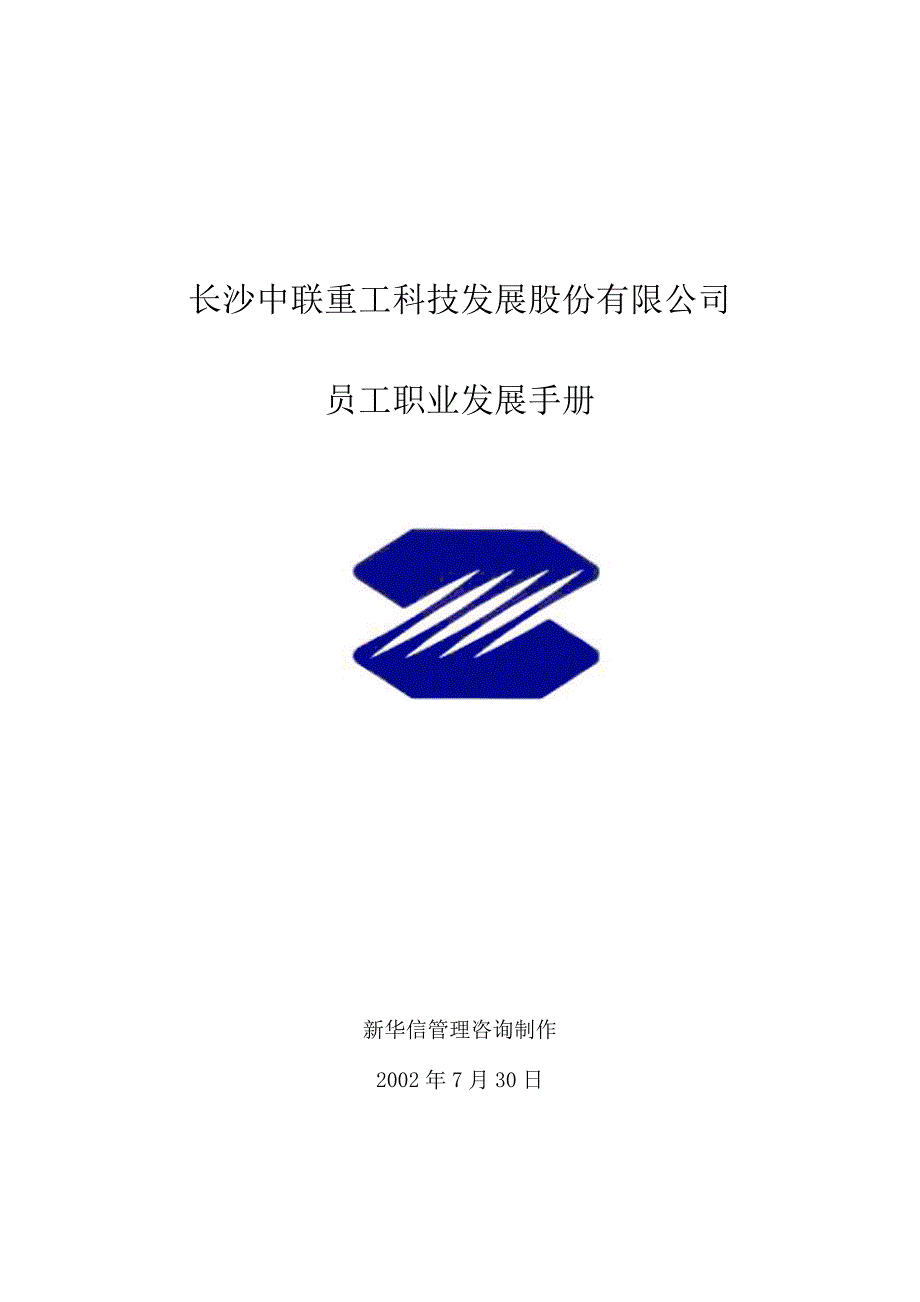 长沙中联重工科技发展股份有限公司

员工职业发展手册

新华信管理咨询制作

2002 年 7 月 30 日